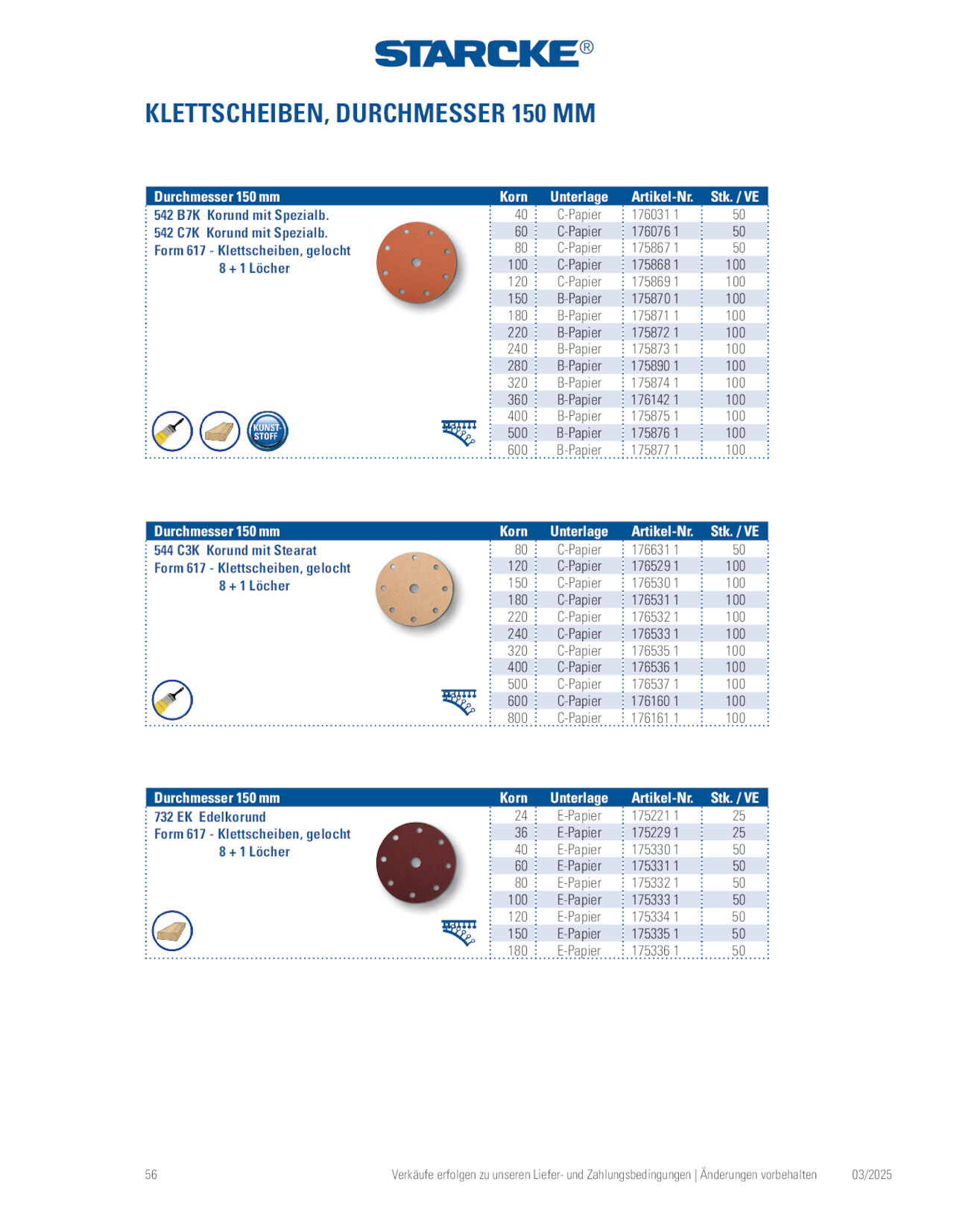 STARCKE®

KLETTSCHEIBEN, DURCHMESSER 150 MM

| Durchmesser 150 mm | Korn | Unterlage | Artikel-Nr. | Stk. / VE |
|---|---|---|---|---|
| 542 B7K Korund mit Spezialb. | 40 | C-Papier | 176031 1 | 50 |
| 542 C7K Korund mit Spezialb. | 60 | C-Papier | 176076 1 | 50 |
| Form 617 - Klettscheiben, gelocht | 80 | C-Papier | 175867 1 | 50 |
| 8 + 1 Löcher | 100 | C-Papier | 175868 1 | 100 |
| | 120 | C-Papier | 175869 1 | 100 |
| | 150 | B-Papier | 175870 1 | 100 |
| | 180 | B-Papier | 175871 1 | 100 |
| | 220 | B-Papier | 175872 1 | 100 |
| | 240 | B-Papier | 175873 1 | 100 |
| | 280 | B-Papier | 175890 1 | 100 |
| | 320 | B-Papier | 175874 1 | 100 |
| | 360 | B-Papier | 176142 1 | 100 |
| | 400 | B-Papier | 175875 1 | 100 |
| KUNST-STOFF | 500 | B-Papier | 175876 1 | 100 |
| | 600 | B-Papier | 175877 1 | 100 |

| Durchmesser 150 mm | Korn | Unterlage | Artikel-Nr. | Stk. / VE |
|---|---|---|---|---|
| 544 C3K Korund mit Stearat | 80 | C-Papier | 176631 1 | 50 |
| Form 617 - Klettscheiben, gelocht | 120 | C-Papier | 176529 1 | 100 |
| 8 + 1 Löcher | 150 | C-Papier | 176530 1 | 100 |
| | 180 | C-Papier | 176531 1 | 100 |
| | 220 | C-Papier | 176532 1 | 100 |
| | 240 | C-Papier | 176533 1 | 100 |
| | 320 | C-Papier | 176535 1 | 100 |
| | 400 | C-Papier | 176536 1 | 100 |
| | 500 | C-Papier | 176537 1 | 100 |
| | 600 | C-Papier | 176160 1 | 100 |
| | 800 | C-Papier | 176161 1 | 100 |

| Durchmesser 150 mm | Korn | Unterlage | Artikel-Nr. | Stk. / VE |
|---|---|---|---|---|
| 732 EK Edelkorund | 24 | E-Papier | 175221 1 | 25 |
| Form 617 - Klettscheiben, gelocht | 36 | E-Papier | 175229 1 | 25 |
| 8 + 1 Löcher | 40 | E-Papier | 175330 1 | 50 |
| | 60 | E-Papier | 175331 1 | 50 |
| | 80 | E-Papier | 175332 1 | 50 |
| | 100 | E-Papier | 175333 1 | 50 |
| | 120 | E-Papier | 175334 1 | 50 |
| | 150 | E-Papier | 175335 1 | 50 |
| | 180 | E-Papier | 175336 1 | 50 |

56 Verkäufe erfolgen zu unseren Liefer- und Zahlungsbedingungen | Änderungen vorbehalten 03/2025